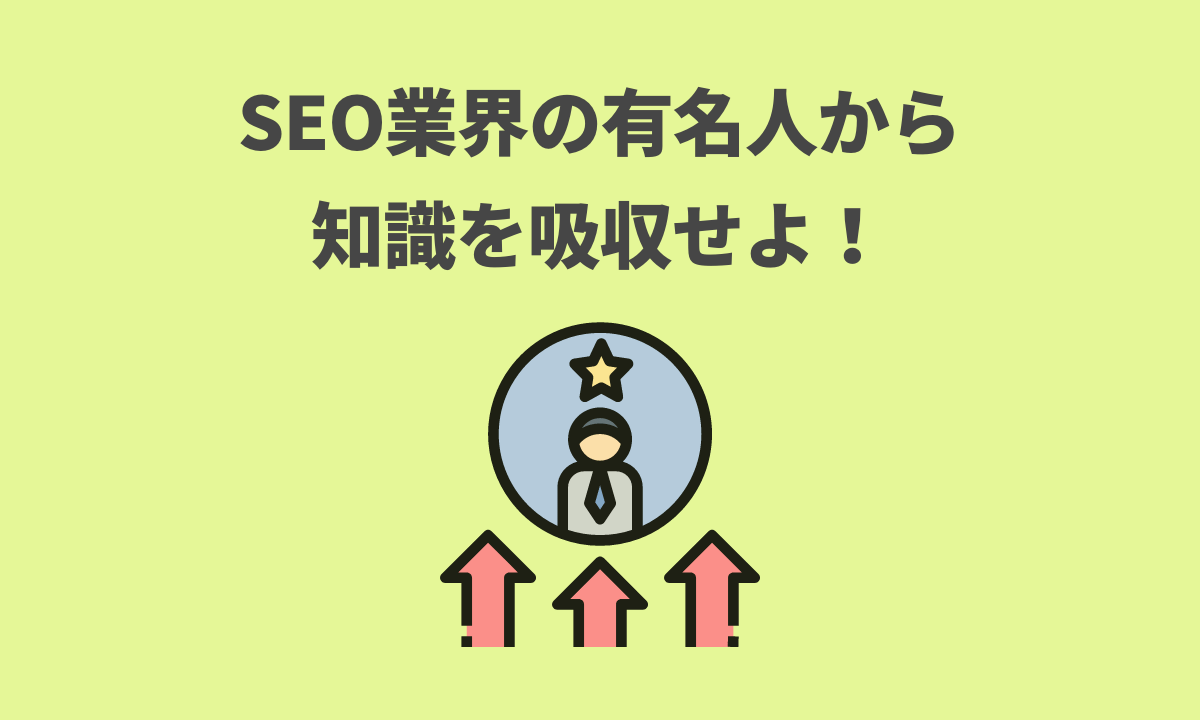 SEO業界の有名人から
知識を吸収せよ！